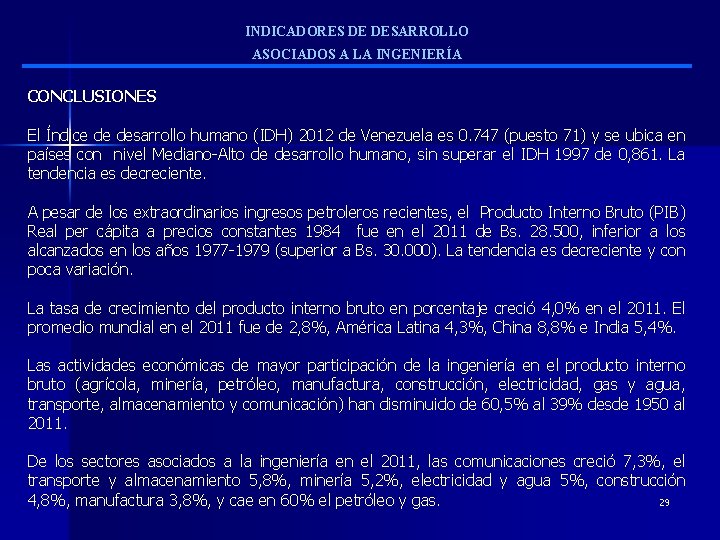 INDICADORES DE DESARROLLO
ASOCIADOS A LA INGENIERÍA

CONCLUSIONES

El Índice de desarrollo humano (IDH) 2012 de Venezuela es 0.747 (puesto 71) y se ubica en países con nivel Mediano-Alto de desarrollo humano, sin superar el IDH 1997 de 0,861. La tendencia es decreciente.

A pesar de los extraordinarios ingresos petroleros recientes, el Producto Interno Bruto (PIB) Real per cápita a precios constantes 1984 fue en el 2011 de Bs. 28.500, inferior a los alcanzados en los años 1977-1979 (superior a Bs. 30.000). La tendencia es decreciente y con poca variación.

La tasa de crecimiento del producto interno bruto en porcentaje creció 4,0% en el 2011. El promedio mundial en el 2011 fue de 2,8%, América Latina 4,3%, China 8,8% e India 5,4%.

Las actividades económicas de mayor participación de la ingeniería en el producto interno bruto (agrícola, minería, petróleo, manufactura, construcción, electricidad, gas y agua, transporte, almacenamiento y comunicación) han disminuido de 60,5% al 39% desde 1950 al 2011.

De los sectores asociados a la ingeniería en el 2011, las comunicaciones creció 7,3%, el transporte y almacenamiento 5,8%, minería 5,2%, electricidad y agua 5%, construcción 4,8%, manufactura 3,8%, y cae en 60% el petróleo y gas.

29